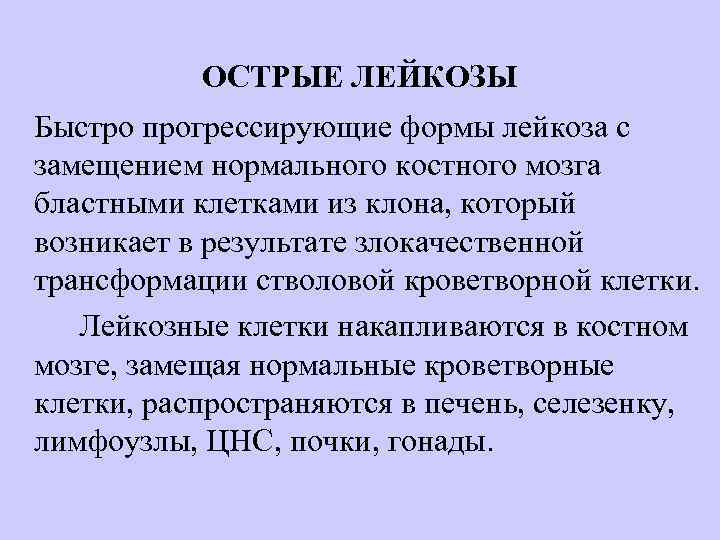 ОСТРЫЕ ЛЕЙКОЗЫ

Быстро прогрессирующие формы лейкоза с замещением нормального костного мозга бластными клетками из клона, который возникает в результате злокачественной трансформации стволовой кроветворной клетки.

Лейкозные клетки накапливаются в костном мозге, замещая нормальные кроветворные клетки, распространяются в печень, селезенку, лимфоузлы, ЦНС, почки, гонады.